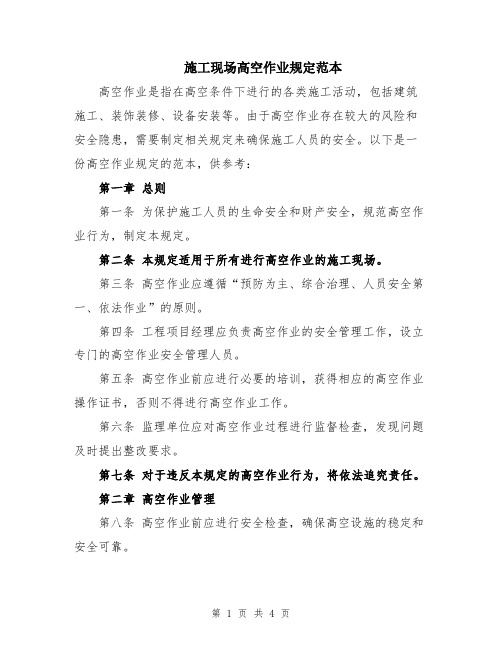 施工现场高空作业规定范本

高空作业是指在高空条件下进行的各类施工活动，包括建筑施工、装饰装修、设备安装等。由于高空作业存在较大的风险和安全隐患，需要制定相关规定来确保施工人员的安全。以下是一份高空作业规定的范本，供参考：

第一章 总则

第一条 为保护施工人员的生命安全和财产安全，规范高空作业行为，制定本规定。

第二条 本规定适用于所有进行高空作业的施工现场。

第三条 高空作业应遵循“预防为主、综合治理、人员安全第一、依法作业”的原则。

第四条 工程项目经理应负责高空作业的安全管理工作，设立专门的高空作业安全管理人员。

第五条 高空作业前应进行必要的培训，获得相应的高空作业操作证书，否则不得进行高空作业工作。

第六条 监理单位应对高空作业过程进行监督检查，发现问题及时提出整改要求。

第七条 对于违反本规定的高空作业行为，将依法追究责任。

第二章 高空作业管理

第八条 高空作业前应进行安全检查，确保高空设施的稳定和安全可靠。

第 1 页 共 4 页